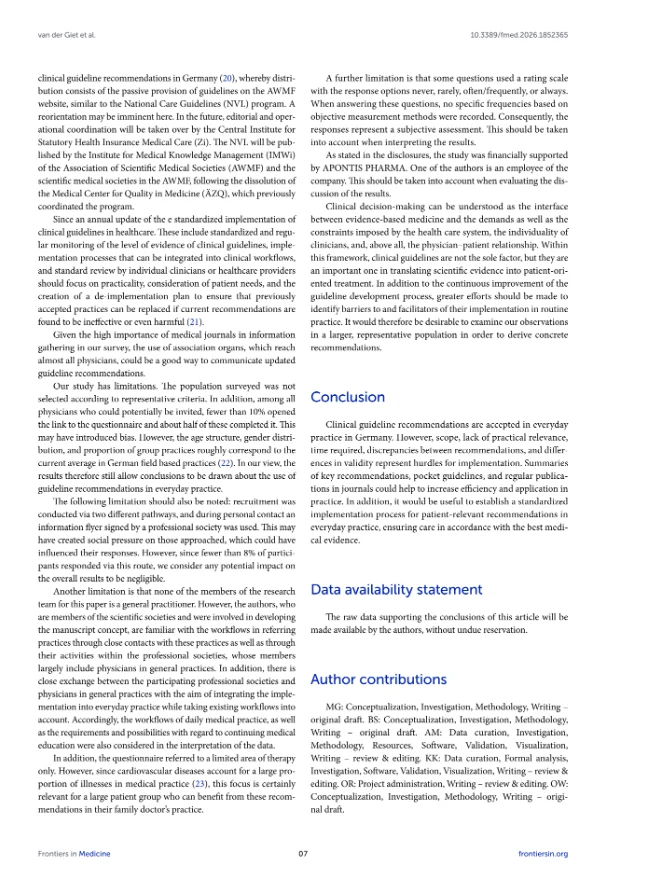 van der Giet et al.

10.3389/fmed.2026.1852365

clinical guideline recommendations in Germany (20), whereby distribution consists of the passive provision of guidelines on the AWMF website, similar to the National Care Guidelines (NVL) program. A reorientation may be imminent here. In the future, editorial and operational coordination will be taken over by the Central Institute for Statutory Health Insurance Medical Care (Zi). The NVL will be published by the Institute for Medical Knowledge Management (IMWi) of the Association of Scientific Medical Societies (AWMF) and the scientific medical societies in the AWMF, following the dissolution of the Medical Center for Quality in Medicine (ÄZQ), which previously coordinated the program.

Since an annual update of the e standardized implementation of clinical guidelines in healthcare. These include standardized and regular monitoring of the level of evidence of clinical guidelines, implementation processes that can be integrated into clinical workflows, and standard review by individual clinicians or healthcare providers should focus on practicality, consideration of patient needs, and the creation of a de-implementation plan to ensure that previously accepted practices can be replaced if current recommendations are found to be ineffective or even harmful (21).

Given the high importance of medical journals in information gathering in our survey, the use of association organs, which reach almost all physicians, could be a good way to communicate updated guideline recommendations.

Our study has limitations. The population surveyed was not selected according to representative criteria. In addition, among all physicians who could potentially be invited, fewer than 10% opened the link to the questionnaire and about half of these completed it. This may have introduced bias. However, the age structure, gender distribution, and proportion of group practices roughly correspond to the current average in German field based practices (22). In our view, the results therefore still allow conclusions to be drawn about the use of guideline recommendations in everyday practice.

The following limitation should also be noted: recruitment was conducted via two different pathways, and during personal contact an information flyer signed by a professional society was used. This may have created social pressure on those approached, which could have influenced their responses. However, since fewer than 8% of participants responded via this route, we consider any potential impact on the overall results to be negligible.

Another limitation is that none of the members of the research team for this paper is a general practitioner. However, the authors, who are members of the scientific societies and were involved in developing the manuscript concept, are familiar with the workflows in referring practices through close contacts with these practices as well as through their activities within the professional societies, whose members largely include physicians in general practices. In addition, there is close exchange between the participating professional societies and physicians in general practices with the aim of integrating the implementation into everyday practice while taking existing workflows into account. Accordingly, the workflows of daily medical practice, as well as the requirements and possibilities with regard to continuing medical education were also considered in the interpretation of the data.

In addition, the questionnaire referred to a limited area of therapy only. However, since cardiovascular diseases account for a large proportion of illnesses in medical practice (23), this focus is certainly relevant for a large patient group who can benefit from these recommendations in their family doctor's practice.

A further limitation is that some questions used a rating scale with the response options never, rarely, often/frequently, or always. When answering these questions, no specific frequencies based on objective measurement methods were recorded. Consequently, the responses represent a subjective assessment. This should be taken into account when interpreting the results.

As stated in the disclosures, the study was financially supported by APONTIS PHARMA. One of the authors is an employee of the company. This should be taken into account when evaluating the discussion of the results.

Clinical decision-making can be understood as the interface between evidence-based medicine and the demands as well as the constraints imposed by the health care system, the individuality of clinicians, and, above all, the physician–patient relationship. Within this framework, clinical guidelines are not the sole factor, but they are an important one in translating scientific evidence into patient-oriented treatment. In addition to the continuous improvement of the guideline development process, greater efforts should be made to identify barriers to and facilitators of their implementation in routine practice. It would therefore be desirable to examine our observations in a larger, representative population in order to derive concrete recommendations.

Conclusion

Clinical guideline recommendations are accepted in everyday practice in Germany. However, scope, lack of practical relevance, time required, discrepancies between recommendations, and differences in validity represent hurdles for implementation. Summaries of key recommendations, pocket guidelines, and regular publications in journals could help to increase efficiency and application in practice. In addition, it would be useful to establish a standardized implementation process for patient-relevant recommendations in everyday practice, ensuring care in accordance with the best medical evidence.

Data availability statement

The raw data supporting the conclusions of this article will be made available by the authors, without undue reservation.

Author contributions

MG: Conceptualization, Investigation, Methodology, Writing – original draft. BS: Conceptualization, Investigation, Methodology, Writing – original draft. AM: Data curation, Investigation, Methodology, Resources, Software, Validation, Visualization, Writing – review & editing. KK: Data curation, Formal analysis, Investigation, Software, Validation, Visualization, Writing – review & editing. OR: Project administration, Writing – review & editing. OW: Conceptualization, Investigation, Methodology, Writing – original draft.

Frontiers in Medicine

07

frontiersin.org